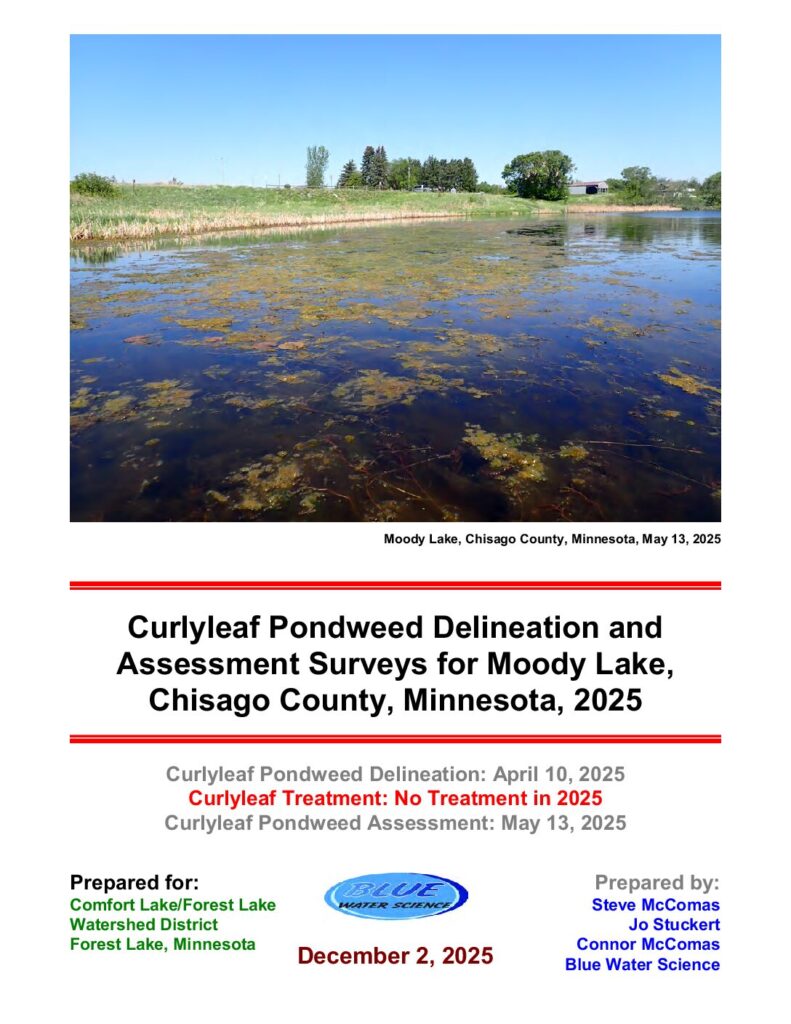 Moody Lake, Chisago County, Minnesota, May 13, 2025

Curlyleaf Pondweed Delineation and Assessment Surveys for Moody Lake, Chisago County, Minnesota, 2025

Curlyleaf Pondweed Delineation: April 10, 2025
Curlyleaf Treatment: No Treatment in 2025
Curlyleaf Pondweed Assessment: May 13, 2025

Prepared for:
Comfort Lake/Forest Lake Watershed District
Forest Lake, Minnesota

BLUE WATER SCIENCE

December 2, 2025

Prepared by:
Steve McComas
Jo Stuckert
Connor McComas
Blue Water Science